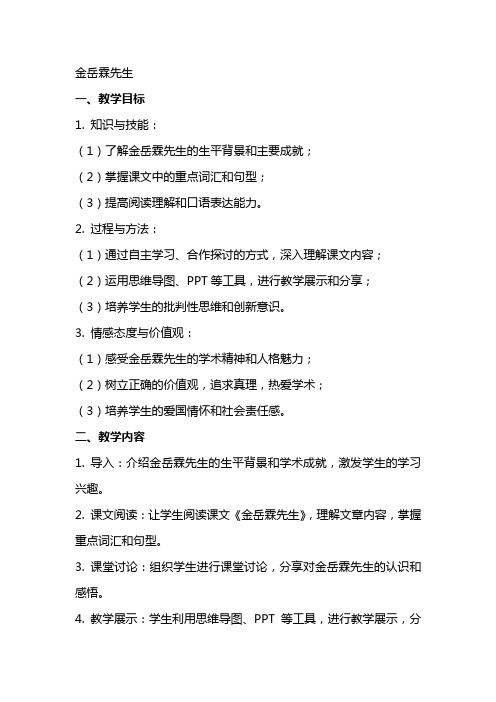 金岳霖先生

一、教学目标

1. 知识与技能：

（1）了解金岳霖先生的生平背景和主要成就；

（2）掌握课文中的重点词汇和句型；

（3）提高阅读理解和口语表达能力。

2. 过程与方法：

（1）通过自主学习、合作探讨的方式，深入理解课文内容；

（2）运用思维导图、PPT 等工具，进行教学展示和分享；

（3）培养学生的批判性思维和创新意识。

3. 情感态度与价值观：

（1）感受金岳霖先生的学术精神和人格魅力；

（2）树立正确的价值观，追求真理，热爱学术；

（3）培养学生的爱国情怀和社会责任感。

二、教学内容

1. 导入：介绍金岳霖先生的生平背景和学术成就，激发学生的学习兴趣。

2. 课文阅读：让学生阅读课文《金岳霖先生》，理解文章内容，掌握重点词汇和句型。

3. 课堂讨论：组织学生进行课堂讨论，分享对金岳霖先生的认识和感悟。

4. 教学展示：学生利用思维导图、PPT 等工具，进行教学展示，分